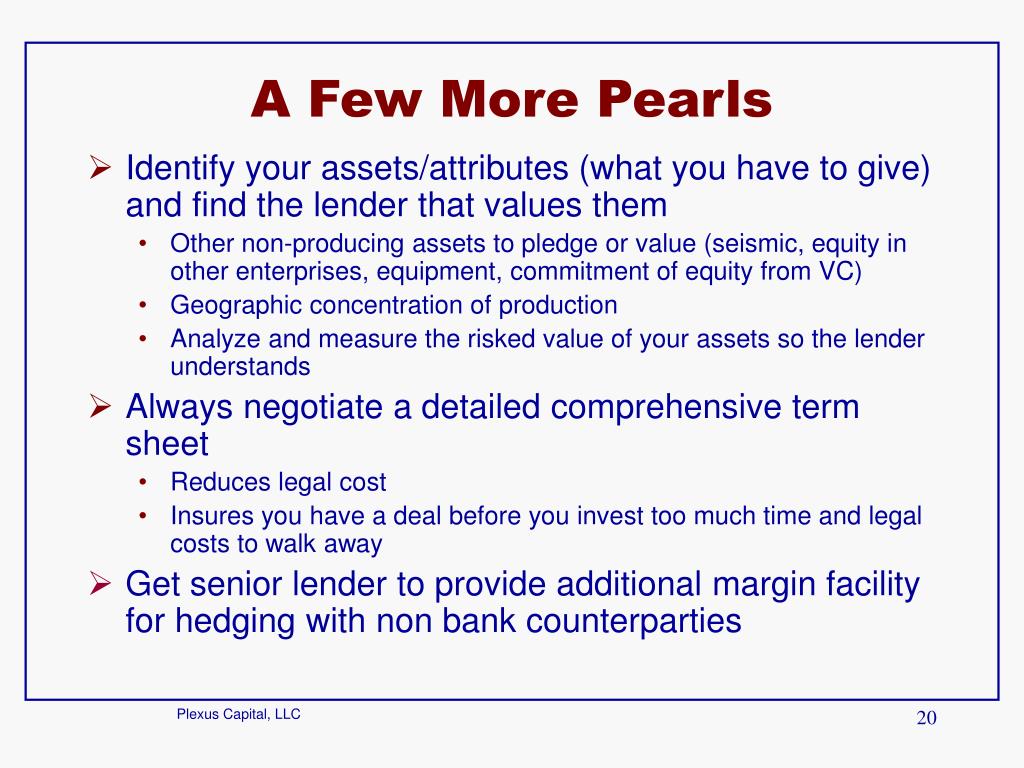 A Few More Pearls

➢ Identify your assets/attributes (what you have to give) and find the lender that values them
• Other non-producing assets to pledge or value (seismic, equity in other enterprises, equipment, commitment of equity from VC)
• Geographic concentration of production
• Analyze and measure the risked value of your assets so the lender understands

➢ Always negotiate a detailed comprehensive term sheet
• Reduces legal cost
• Insures you have a deal before you invest too much time and legal costs to walk away

➢ Get senior lender to provide additional margin facility for hedging with non bank counterparties

Plexus Capital, LLC

20